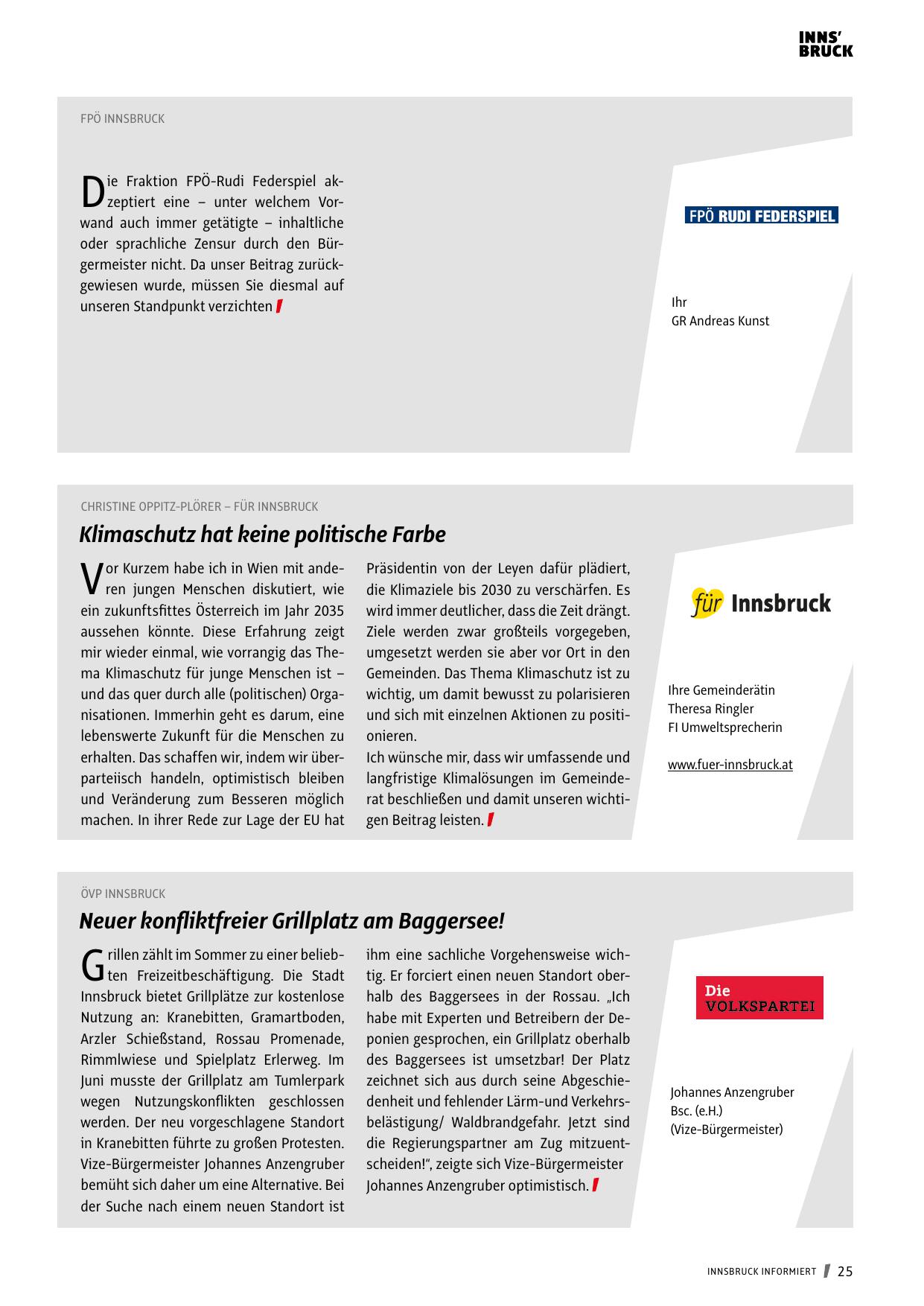 INNS'
BRUCK

FPÖ INNSBRUCK

Die Fraktion FPÖ-Rudi Federspiel akzeptiert eine – unter welchem Vorwand auch immer getätigte – inhaltliche oder sprachliche Zensur durch den Bürgermeister nicht. Da unser Beitrag zurückgewiesen wurde, müssen Sie diesmal auf unseren Standpunkt verzichten

FPÖ RUDI FEDERSPIEL

Ihr
GR Andreas Kunst

CHRISTINE OPPITZ-PLÖRER – FÜR INNSBRUCK

Klimaschutz hat keine politische Farbe

Vor Kurzem habe ich in Wien mit anderen jungen Menschen diskutiert, wie ein zukunftsfittes Österreich im Jahr 2035 aussehen könnte. Diese Erfahrung zeigt mir wieder einmal, wie vorrangig das Thema Klimaschutz für junge Menschen ist – und das quer durch alle (politischen) Organisationen. Immerhin geht es darum, eine lebenswerte Zukunft für die Menschen zu erhalten. Das schaffen wir, indem wir überparteiisch handeln, optimistisch bleiben und Veränderung zum Besseren möglich machen. In ihrer Rede zur Lage der EU hat Präsidentin von der Leyen dafür plädiert, die Klimaziele bis 2030 zu verschärfen. Es wird immer deutlicher, dass die Zeit drängt. Ziele werden zwar großteils vorgegeben, umgesetzt werden sie aber vor Ort in den Gemeinden. Das Thema Klimaschutz ist zu wichtig, um damit bewusst zu polarisieren und sich mit einzelnen Aktionen zu positionieren.
Ich wünsche mir, dass wir umfassende und langfristige Klimalösungen im Gemeinderat beschließen und damit unseren wichtigen Beitrag leisten.

für Innsbruck

Ihre Gemeinderätin
Theresa Ringler
FI Umweltsprecherin

www.fuer-innsbruck.at

ÖVP INNSBRUCK

Neuer konfliktfreier Grillplatz am Baggersee!

Grillen zählt im Sommer zu einer beliebten Freizeitbeschäftigung. Die Stadt Innsbruck bietet Grillplätze zur kostenlose Nutzung an: Kranebitten, Gramartboden, Arzler Schießstand, Rossau Promenade, Rimmlwiese und Spielplatz Erlerweg. Im Juni musste der Grillplatz am Tumlerpark wegen Nutzungskonflikten geschlossen werden. Der neu vorgeschlagene Standort in Kranebitten führte zu großen Protesten. Vize-Bürgermeister Johannes Anzengruber bemüht sich daher um eine Alternative. Bei der Suche nach einem neuen Standort ist ihm eine sachliche Vorgehensweise wichtig. Er forciert einen neuen Standort oberhalb des Baggersees in der Rossau. „Ich habe mit Experten und Betreibern der Deponien gesprochen, ein Grillplatz oberhalb des Baggersees ist umsetzbar! Der Platz zeichnet sich aus durch seine Abgeschiedenheit und fehlender Lärm-und Verkehrsbelästigung/ Waldbrandgefahr. Jetzt sind die Regierungspartner am Zug mitzuentscheiden!", zeigte sich Vize-Bürgermeister Johannes Anzengruber optimistisch.

Die VOLKSPARTEI

Johannes Anzengruber
Bsc. (e.H.)
(Vize-Bürgermeister)

INNSBRUCK INFORMIERT 25